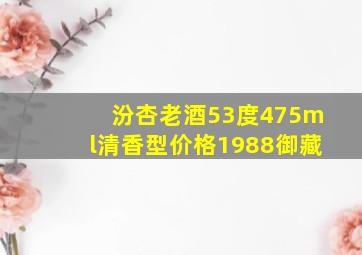 汾杏老酒53度475ml清香型价格1988御藏